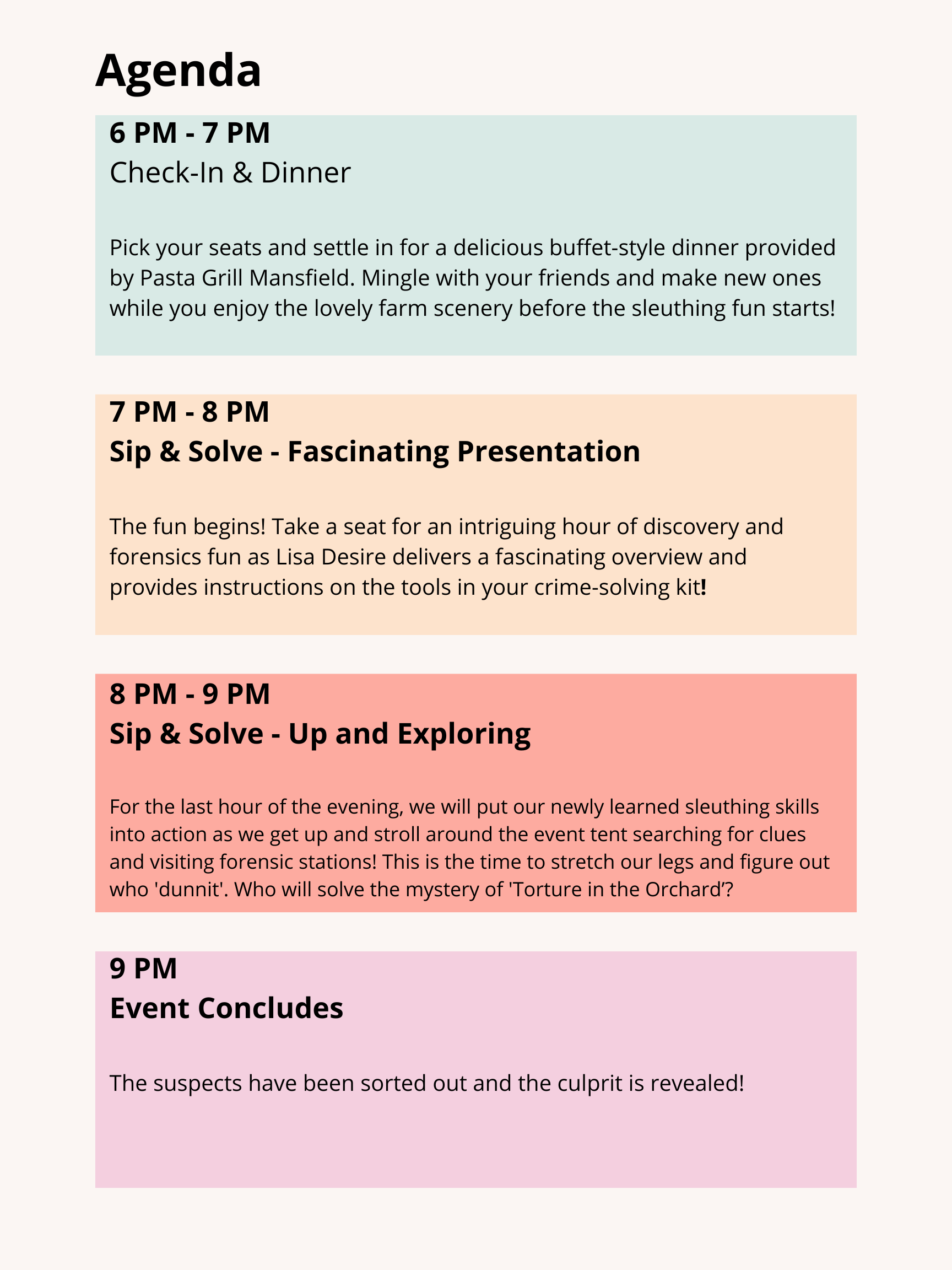 Agenda

6 PM - 7 PM
Check-In & Dinner

Pick your seats and settle in for a delicious buffet-style dinner provided by Pasta Grill Mansfield. Mingle with your friends and make new ones while you enjoy the lovely farm scenery before the sleuthing fun starts!

7 PM - 8 PM
Sip & Solve - Fascinating Presentation

The fun begins! Take a seat for an intriguing hour of discovery and forensics fun as Lisa Desire delivers a fascinating overview and provides instructions on the tools in your crime-solving kit!

8 PM - 9 PM
Sip & Solve - Up and Exploring

For the last hour of the evening, we will put our newly learned sleuthing skills into action as we get up and stroll around the event tent searching for clues and visiting forensic stations! This is the time to stretch our legs and figure out who 'dunnit'. Who will solve the mystery of 'Torture in the Orchard’?

9 PM
Event Concludes

The suspects have been sorted out and the culprit is revealed!